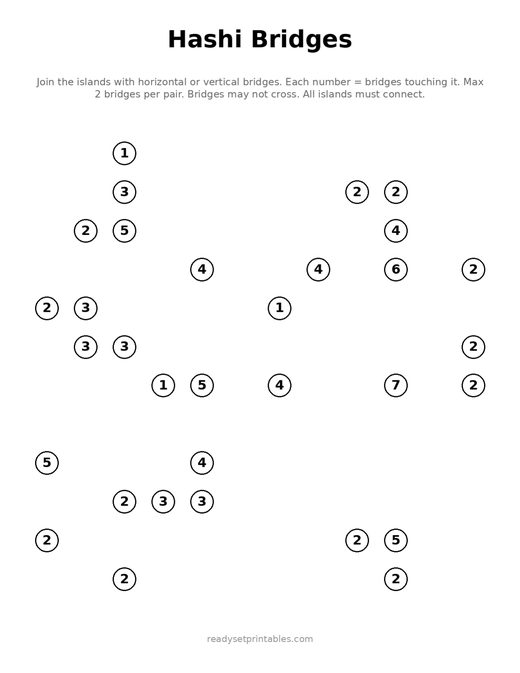 Hashi Bridges

Join the islands with horizontal or vertical bridges. Each number = bridges touching it. Max 2 bridges per pair. Bridges may not cross. All islands must connect.

1

3 2 2

2 5 4

4 4 6 2

2 3 1

3 3 2

1 5 4 7 2

5 4

2 3 3

2 2 5

2 2

readysetprintables.com